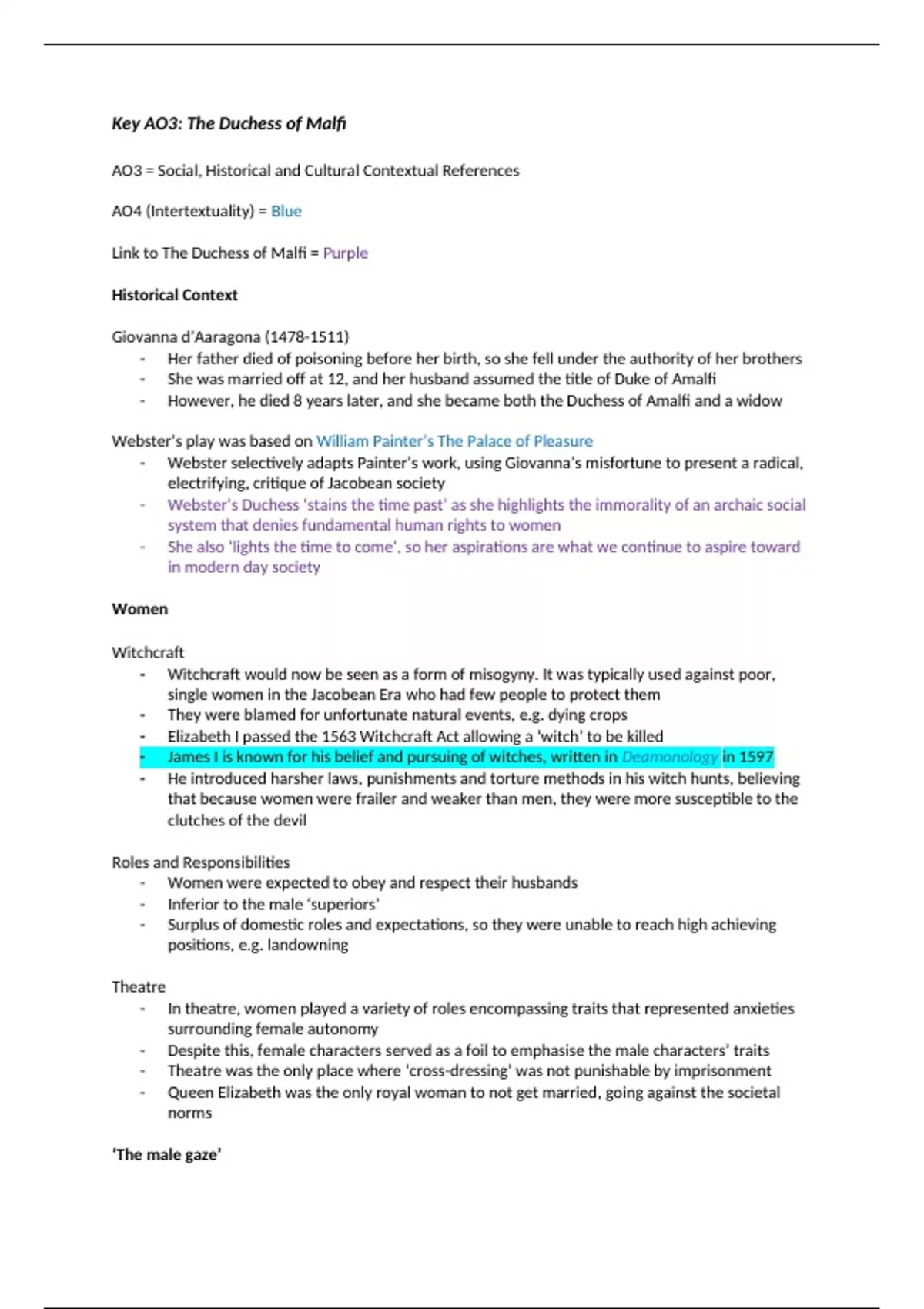 Key AO3: The Duchess of Malfi

AO3 = Social, Historical and Cultural Contextual References

AO4 (Intertextuality) = Blue

Link to The Duchess of Malfi = Purple

Historical Context

Giovanna d'Aaragona (1478-1511)
- Her father died of poisoning before her birth, so she fell under the authority of her brothers
- She was married off at 12, and her husband assumed the title of Duke of Amalfi
- However, he died 8 years later, and she became both the Duchess of Amalfi and a widow

Webster's play was based on William Painter's The Palace of Pleasure
- Webster selectively adapts Painter's work, using Giovanna's misfortune to present a radical, electrifying, critique of Jacobean society
- Webster's Duchess 'stains the time past' as she highlights the immorality of an archaic social system that denies fundamental human rights to women
- She also 'lights the time to come', so her aspirations are what we continue to aspire toward in modern day society

Women

Witchcraft
- Witchcraft would now be seen as a form of misogyny. It was typically used against poor, single women in the Jacobean Era who had few people to protect them
- They were blamed for unfortunate natural events, e.g. dying crops
- Elizabeth I passed the 1563 Witchcraft Act allowing a 'witch' to be killed
- James I is known for his belief and pursuing of witches, written in Deamonology in 1597
- He introduced harsher laws, punishments and torture methods in his witch hunts, believing that because women were frailer and weaker than men, they were more susceptible to the clutches of the devil

Roles and Responsibilities
- Women were expected to obey and respect their husbands
- Inferior to the male 'superiors'
- Surplus of domestic roles and expectations, so they were unable to reach high achieving positions, e.g. landowning

Theatre
- In theatre, women played a variety of roles encompassing traits that represented anxieties surrounding female autonomy
- Despite this, female characters served as a foil to emphasise the male characters' traits
- Theatre was the only place where 'cross-dressing' was not punishable by imprisonment
- Queen Elizabeth was the only royal woman to not get married, going against the societal norms

'The male gaze'